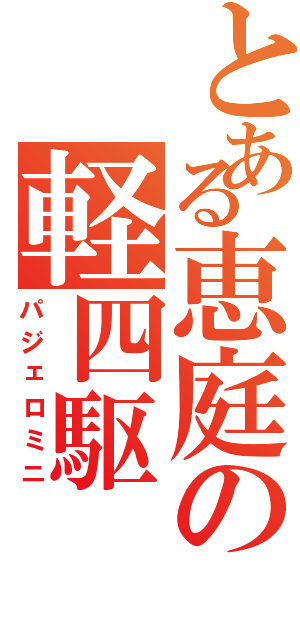 とある恵庭の
軽四駆
パジェロミニ